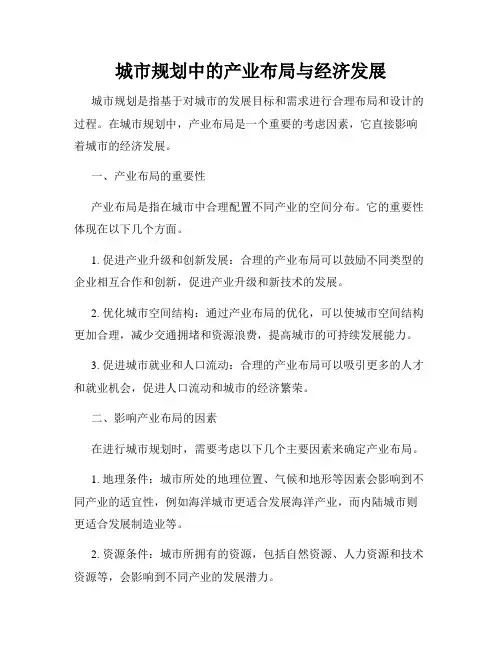 城市规划中的产业布局与经济发展

城市规划是指基于对城市的发展目标和需求进行合理布局和设计的过程。在城市规划中，产业布局是一个重要的考虑因素，它直接影响着城市的经济发展。

一、产业布局的重要性

产业布局是指在城市中合理配置不同产业的空间分布。它的重要性体现在以下几个方面。

1. 促进产业升级和创新发展：合理的产业布局可以鼓励不同类型的企业相互合作和创新，促进产业升级和新技术的发展。

2. 优化城市空间结构：通过产业布局的优化，可以使城市空间结构更加合理，减少交通拥堵和资源浪费，提高城市的可持续发展能力。

3. 促进城市就业和人口流动：合理的产业布局可以吸引更多的人才和就业机会，促进人口流动和城市的经济繁荣。

二、影响产业布局的因素

在进行城市规划时，需要考虑以下几个主要因素来确定产业布局。

1. 地理条件：城市所处的地理位置、气候和地形等因素会影响到不同产业的适宜性，例如海洋城市更适合发展海洋产业，而内陆城市则更适合发展制造业等。

2. 资源条件：城市所拥有的资源，包括自然资源、人力资源和技术资源等，会影响到不同产业的发展潜力。